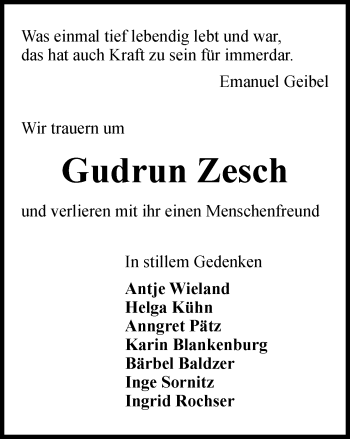 Was einmal tief lebendig lebt und war,
das hat auch Kraft zu sein für immerdar.

Emanuel Geibel

Wir trauern um

Gudrun Zesch

und verlieren mit ihr einen Menschenfreund

In stillem Gedenken

Antje Wieland
Helga Kühn
Anngret Pätz
Karin Blankenburg
Bärbel Baldzer
Inge Sornitz
Ingrid Rochser